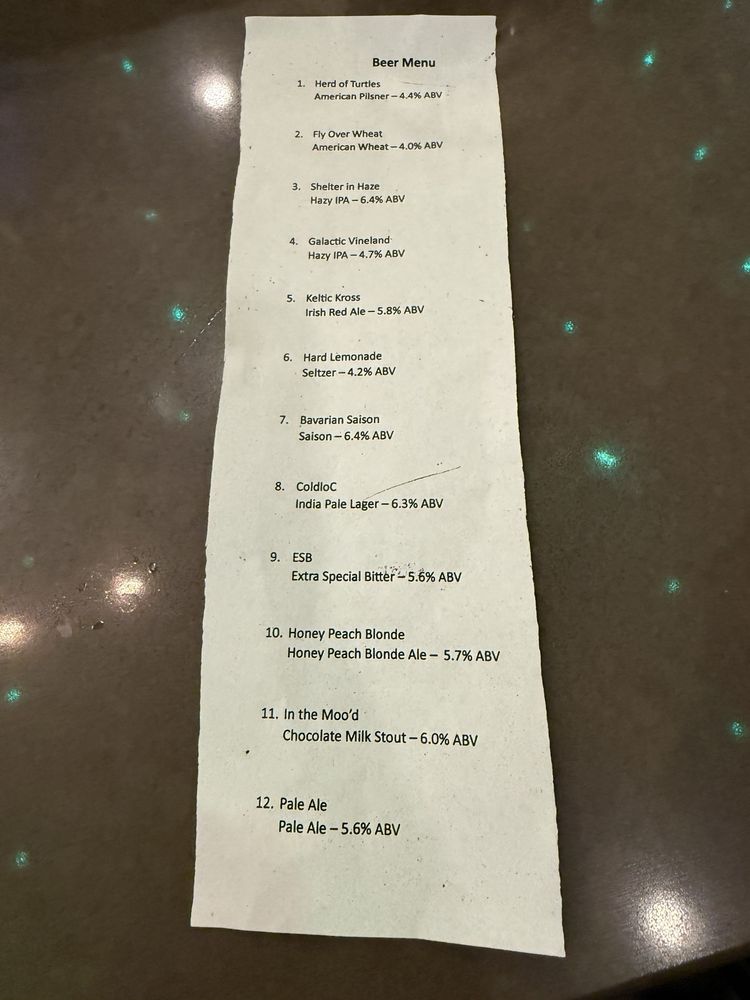 Beer Menu

1. Herd of Turtles
American Pilsner – 4.4% ABV

2. Fly Over Wheat
American Wheat – 4.0% ABV

3. Shelter in Haze
Hazy IPA – 6.4% ABV

4. Galactic Vineland
Hazy IPA – 4.7% ABV

5. Keltic Kross
Irish Red Ale – 5.8% ABV

6. Hard Lemonade
Seltzer – 4.2% ABV

7. Bavarian Saison
Saison – 6.4% ABV

8. ColdIoC
India Pale Lager – 6.3% ABV

9. ESB
Extra Special Bitter – 5.6% ABV

10. Honey Peach Blonde
Honey Peach Blonde Ale – 5.7% ABV

11. In the Moo'd
Chocolate Milk Stout – 6.0% ABV

12. Pale Ale
Pale Ale – 5.6% ABV